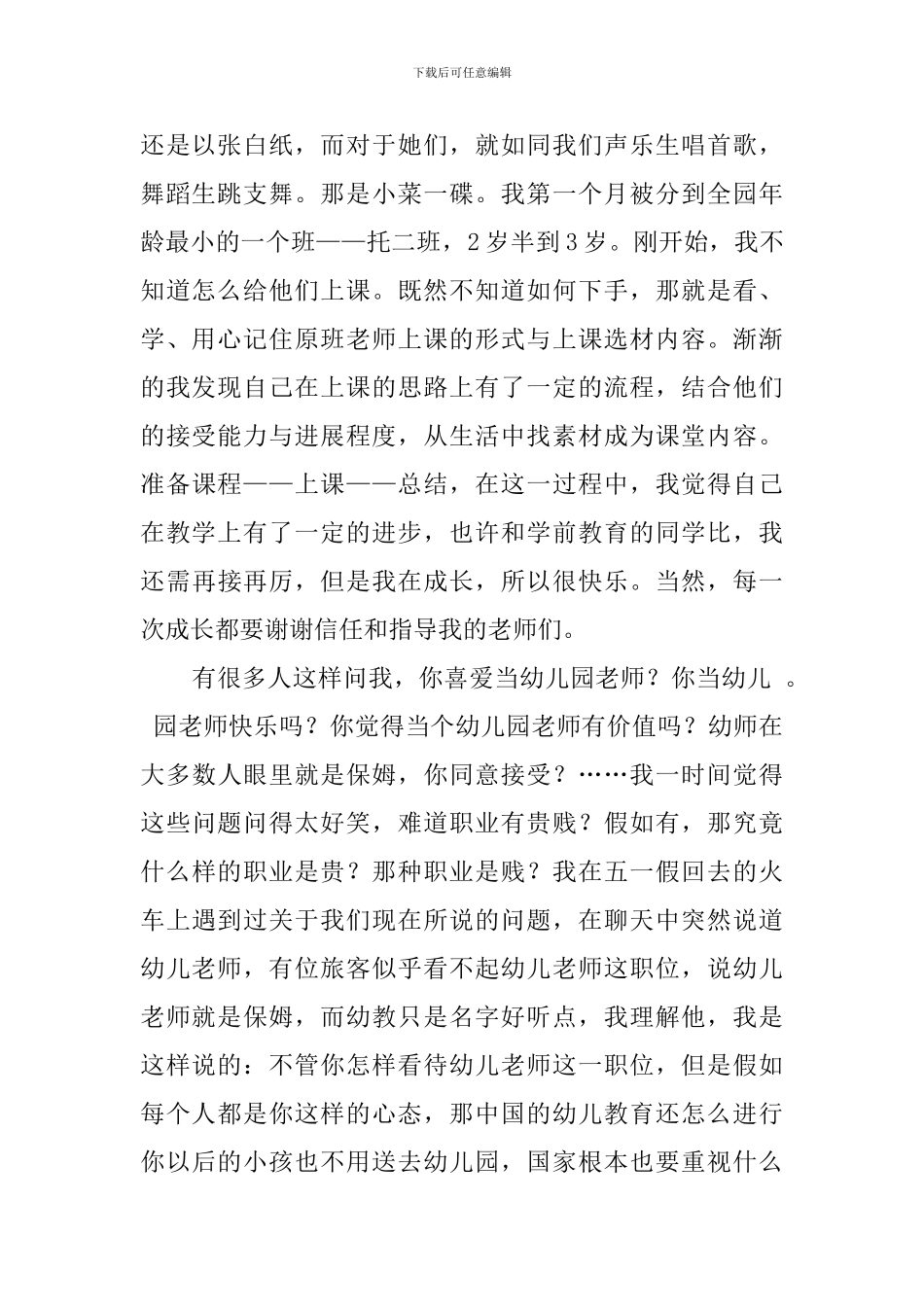 下载后可任意编辑

还是以张白纸，而对于她们，就如同我们声乐生唱首歌，舞蹈生跳支舞。那是小菜一碟。我第一个月被分到全园年龄最小的一个班——托二班，2岁半到3岁。刚开始，我不知道怎么给他们上课。既然不知道如何下手，那就是看、学、用心记住原班老师上课的形式与上课选材内容。渐渐的我发现自己在上课的思路上有了一定的流程，结合他们的接受能力与进展程度，从生活中找素材成为课堂内容。准备课程——上课——总结，在这一过程中，我觉得自己在教学上有了一定的进步，也许和学前教育的同学比，我还需再接再厉，但是我在成长，所以很快乐。当然，每一次成长都要谢谢信任和指导我的老师们。

有很多人这样问我，你喜爱当幼儿园老师？你当幼儿。园老师快乐吗？你觉得当个幼儿园老师有价值吗？幼师在大多数人眼里就是保姆，你同意接受？……我一时间觉得这些问题问得太好笑，难道职业有贵贱？假如有，那究竟什么样的职业是贵？那种职业是贱？我在五一假回去的火车上遇到过关于我们现在所说的问题，在聊天中突然说道幼儿老师，有位旅客似乎看不起幼儿老师这职位，说幼儿老师就是保姆，而幼教只是名字好听点，我理解他，我是这样说的：不管你怎样看待幼儿老师这一职位，但是假如每个人都是你这样的心态，那中国的幼儿教育还怎么进行你以后的小孩也不用送去幼儿园，国家根本也要重视什么